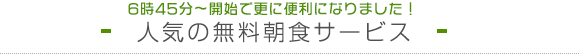 6時45分～開始で更に便利になりました！
- 人気の無料朝食サービス -